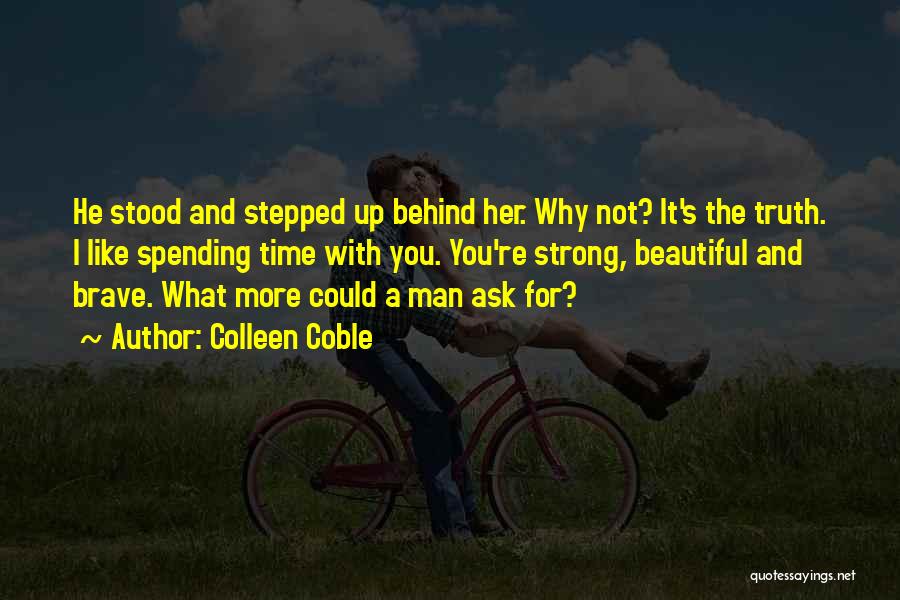 He stood and stepped up behind her. Why not? It's the truth. I like spending time with you. You're strong, beautiful and brave. What more could a man ask for?

~ Author: Colleen Coble

quotessayings.net